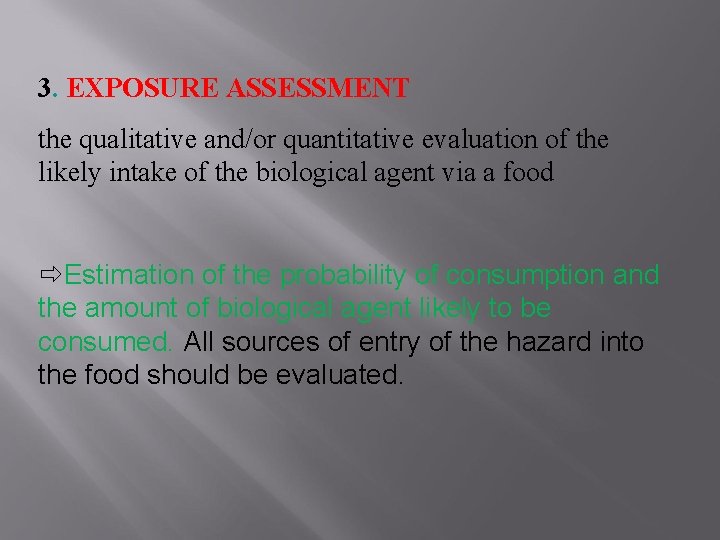 3. EXPOSURE ASSESSMENT

the qualitative and/or quantitative evaluation of the likely intake of the biological agent via a food

⇨Estimation of the probability of consumption and the amount of biological agent likely to be consumed. All sources of entry of the hazard into the food should be evaluated.